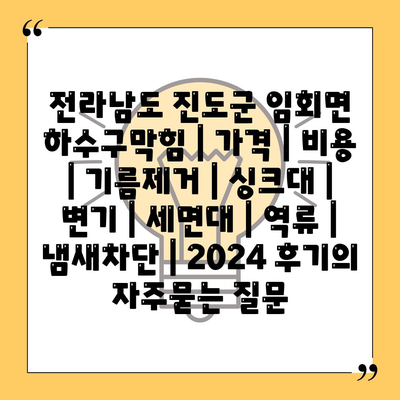 “

전라남도 진도군 임회면 하수구막힘 | 가격 | 비용 | 기름제거 | 싱크대 | 변기 | 세면대 | 역류 | 냄새차단 | 2024 후기의 자주묻는 질문

”